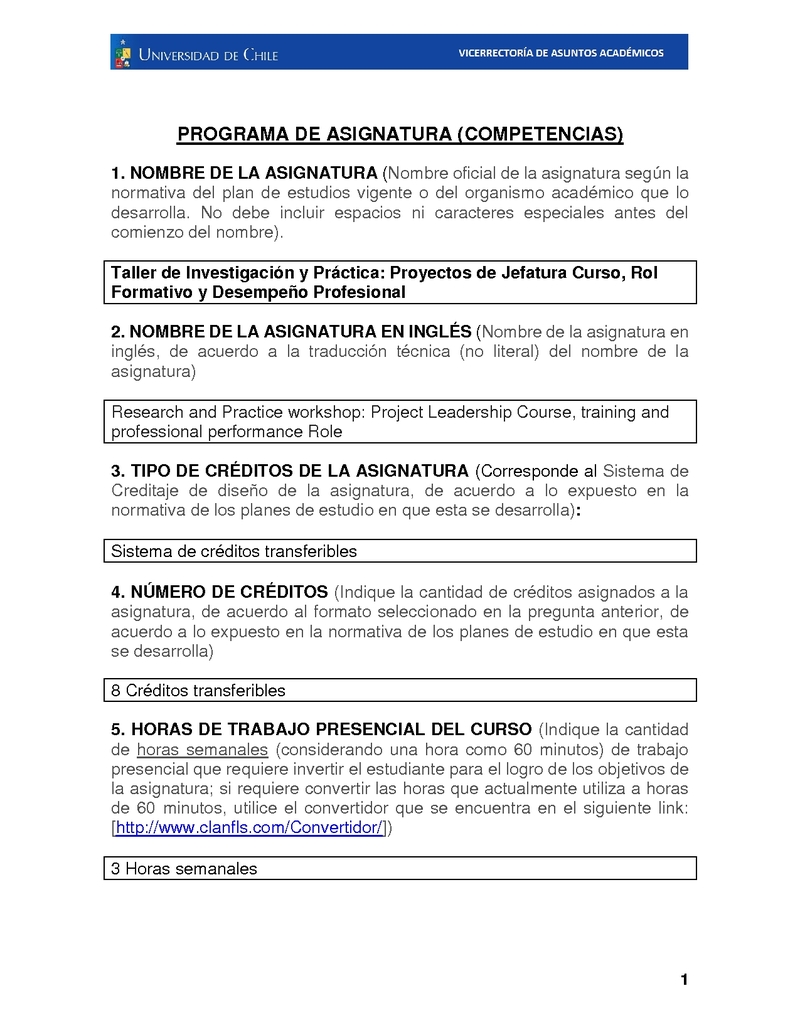 UNIVERSIDAD DE CHILE

VICERRECTORÍA DE ASUNTOS ACADÉMICOS

PROGRAMA DE ASIGNATURA (COMPETENCIAS)

1. NOMBRE DE LA ASIGNATURA (Nombre oficial de la asignatura según la normativa del plan de estudios vigente o del organismo académico que lo desarrolla. No debe incluir espacios ni caracteres especiales antes del comienzo del nombre).

Taller de Investigación y Práctica: Proyectos de Jefatura Curso, Rol Formativo y Desempeño Profesional

2. NOMBRE DE LA ASIGNATURA EN INGLÉS (Nombre de la asignatura en inglés, de acuerdo a la traducción técnica (no literal) del nombre de la asignatura)

Research and Practice workshop: Project Leadership Course, training and professional performance Role

3. TIPO DE CRÉDITOS DE LA ASIGNATURA (Corresponde al Sistema de Creditaje de diseño de la asignatura, de acuerdo a lo expuesto en la normativa de los planes de estudio en que esta se desarrolla):

Sistema de créditos transferibles

4. NÚMERO DE CRÉDITOS (Indique la cantidad de créditos asignados a la asignatura, de acuerdo al formato seleccionado en la pregunta anterior, de acuerdo a lo expuesto en la normativa de los planes de estudio en que esta se desarrolla)

8 Créditos transferibles

5. HORAS DE TRABAJO PRESENCIAL DEL CURSO (Indique la cantidad de horas semanales (considerando una hora como 60 minutos) de trabajo presencial que requiere invertir el estudiante para el logro de los objetivos de la asignatura; si requiere convertir las horas que actualmente utiliza a horas de 60 minutos, utilice el convertidor que se encuentra en el siguiente link: [http://www.clanfls.com/Convertidor/])

3 Horas semanales

1